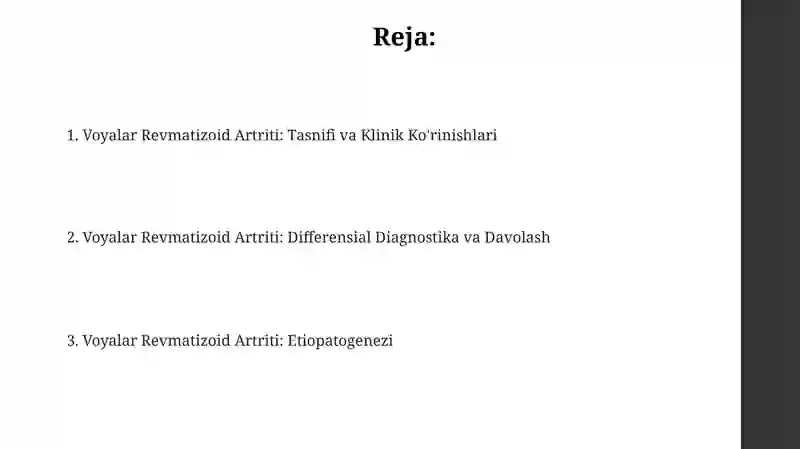 Reja:

1. Voyalar Revmatizoid Artriti: Tasnifi va Klinik Ko'rinishlari

2. Voyalar Revmatizoid Artriti: Differensial Diagnostika va Davolash

3. Voyalar Revmatizoid Artriti: Etiopatogenezi